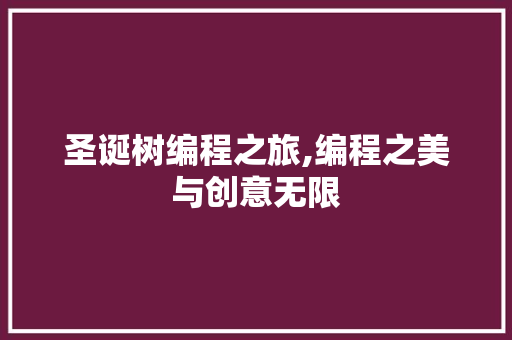 圣诞树编程之旅,编程之美与创意无限